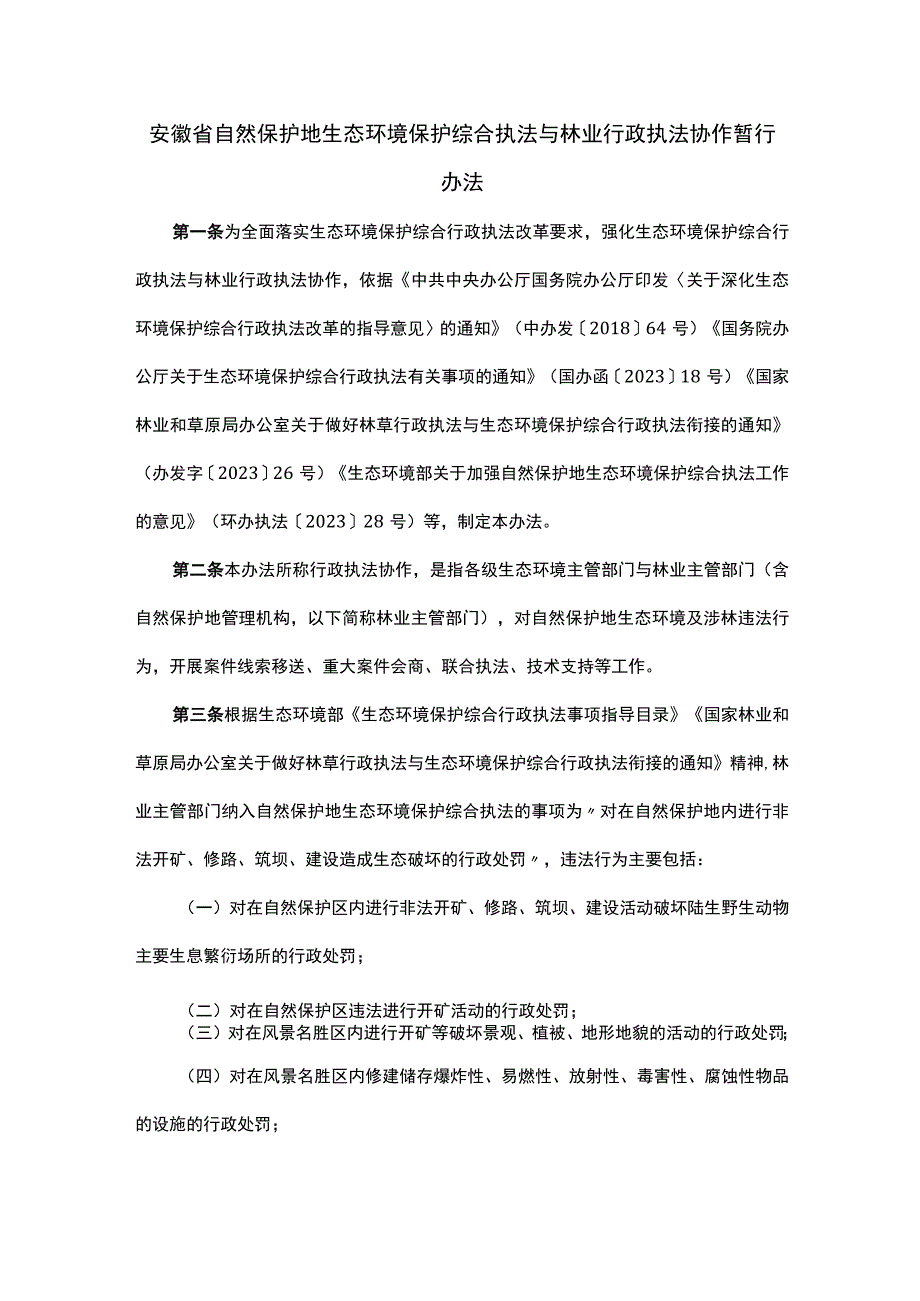 安徽省自然保护地生态环境保护综合执法与林业行政执法协作暂行办法

第一条为全面落实生态环境保护综合行政执法改革要求，强化生态环境保护综合行政执法与林业行政执法协作，依据《中共中央办公厅国务院办公厅印发〈关于深化生态环境保护综合行政执法改革的指导意见〉的通知》（中办发〔2018〕64号）《国务院办公厅关于生态环境保护综合行政执法有关事项的通知》（国办函〔2023〕18号）《国家林业和草原局办公室关于做好林草行政执法与生态环境保护综合行政执法衔接的通知》（办发字〔2023〕26号）《生态环境部关于加强自然保护地生态环境保护综合执法工作的意见》（环办执法〔2023〕28号）等，制定本办法。

第二条本办法所称行政执法协作，是指各级生态环境主管部门与林业主管部门（含自然保护地管理机构，以下简称林业主管部门），对自然保护地生态环境及涉林违法行为，开展案件线索移送、重大案件会商、联合执法、技术支持等工作。

第三条根据生态环境部《生态环境保护综合行政执法事项指导目录》《国家林业和草原局办公室关于做好林草行政执法与生态环境保护综合行政执法衔接的通知》精神，林业主管部门纳入自然保护地生态环境保护综合执法的事项为〃对在自然保护地内进行非法开矿、修路、筑坝、建设造成生态破坏的行政处罚〃，违法行为主要包括：

（一）对在自然保护区内进行非法开矿、修路、筑坝、建设活动破坏陆生野生动物主要生息繁衍场所的行政处罚；

（二）对在自然保护区违法进行开矿活动的行政处罚；
（三）对在风景名胜区内进行开矿等破坏景观、植被、地形地貌的活动的行政处罚；

（四）对在风景名胜区内修建储存爆炸性、易燃性、放射性、毒害性、腐蚀性物品的设施的行政处罚；